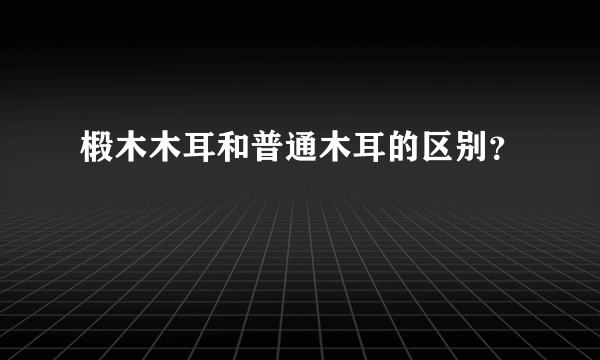 椴木木耳和普通木耳的区别？